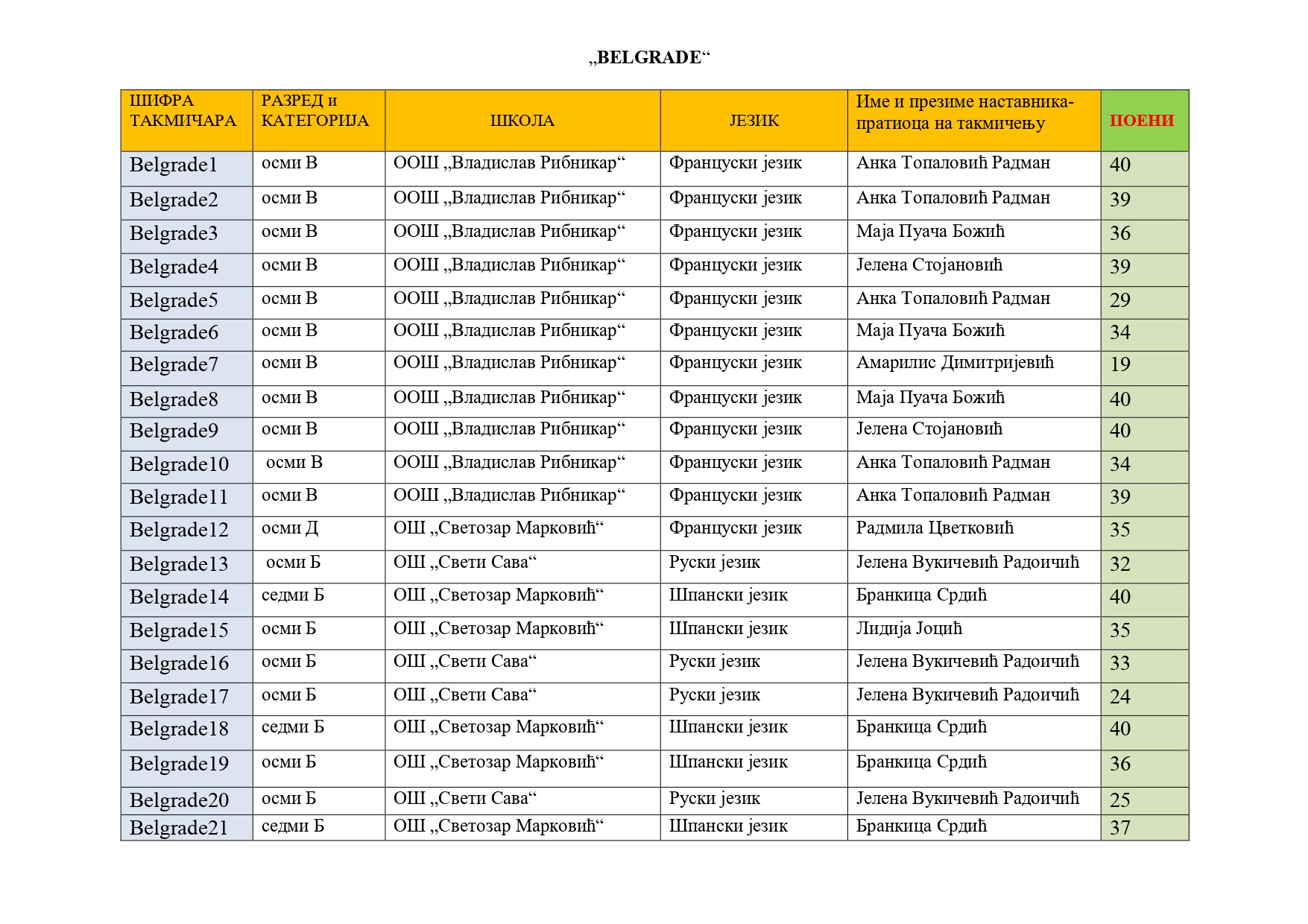 „BELGRADE“

| ШИФРА ТАКМИЧАРА | РАЗРЕД и КАТЕГОРИЈА | ШКОЛА | ЈЕЗИК | Име и презиме наставника-пратиоца на такмичењу | ПОЕНИ |
|---|---|---|---|---|---|
| Belgrade1 | осми В | ООШ „Владислав Рибникар“ | Француски језик | Анка Топаловић Радман | 40 |
| Belgrade2 | осми В | ООШ „Владислав Рибникар“ | Француски језик | Анка Топаловић Радман | 39 |
| Belgrade3 | осми В | ООШ „Владислав Рибникар“ | Француски језик | Маја Пуача Божић | 36 |
| Belgrade4 | осми В | ООШ „Владислав Рибникар“ | Француски језик | Јелена Стојановић | 39 |
| Belgrade5 | осми В | ООШ „Владислав Рибникар“ | Француски језик | Анка Топаловић Радман | 29 |
| Belgrade6 | осми В | ООШ „Владислав Рибникар“ | Француски језик | Маја Пуача Божић | 34 |
| Belgrade7 | осми В | ООШ „Владислав Рибникар“ | Француски језик | Амарилис Димитријевић | 19 |
| Belgrade8 | осми В | ООШ „Владислав Рибникар“ | Француски језик | Маја Пуача Божић | 40 |
| Belgrade9 | осми В | ООШ „Владислав Рибникар“ | Француски језик | Јелена Стојановић | 40 |
| Belgrade10 | осми В | ООШ „Владислав Рибникар“ | Француски језик | Анка Топаловић Радман | 34 |
| Belgrade11 | осми В | ООШ „Владислав Рибникар“ | Француски језик | Анка Топаловић Радман | 39 |
| Belgrade12 | осми Д | ОШ „Светозар Марковић“ | Француски језик | Радмила Цветковић | 35 |
| Belgrade13 | осми Б | ОШ „Свети Сава“ | Руски језик | Јелена Вукичевић Радоичић | 32 |
| Belgrade14 | седми Б | ОШ „Светозар Марковић“ | Шпански језик | Бранкица Срдић | 40 |
| Belgrade15 | осми Б | ОШ „Светозар Марковић“ | Шпански језик | Лидија Јоцић | 35 |
| Belgrade16 | осми Б | ОШ „Свети Сава“ | Руски језик | Јелена Вукичевић Радоичић | 33 |
| Belgrade17 | осми Б | ОШ „Свети Сава“ | Руски језик | Јелена Вукичевић Радоичић | 24 |
| Belgrade18 | седми Б | ОШ „Светозар Марковић“ | Шпански језик | Бранкица Срдић | 40 |
| Belgrade19 | осми Б | ОШ „Светозар Марковић“ | Шпански језик | Бранкица Срдић | 36 |
| Belgrade20 | осми Б | ОШ „Свети Сава“ | Руски језик | Јелена Вукичевић Радоичић | 25 |
| Belgrade21 | седми Б | ОШ „Светозар Марковић“ | Шпански језик | Бранкица Срдић | 37 |